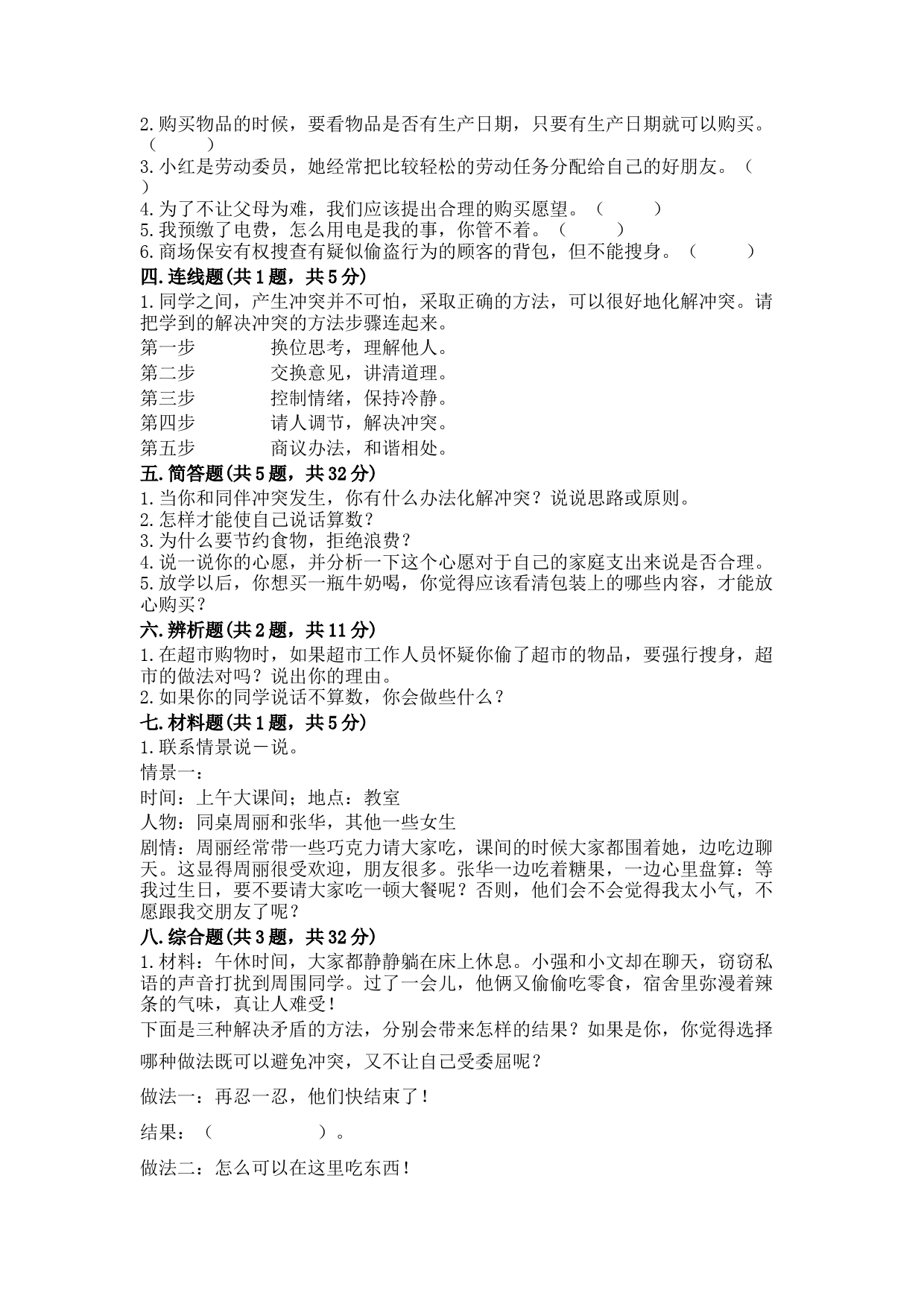 2.购买物品的时候，要看物品是否有生产日期，只要有生产日期就可以购买。（　　）
3.小红是劳动委员，她经常把比较轻松的劳动任务分配给自己的好朋友。（　）
4.为了不让父母为难，我们应该提出合理的购买愿望。（　　）
5.我预缴了电费，怎么用电是我的事，你管不着。（　　）
6.商场保安有权搜查有疑似偷盗行为的顾客的背包，但不能搜身。（　　）

四.连线题(共1题，共5分)

1.同学之间，产生冲突并不可怕，采取正确的方法，可以很好地化解冲突。请把学到的解决冲突的方法步骤连起来。

第一步　　换位思考，理解他人。
第二步　　交换意见，讲清道理。
第三步　　控制情绪，保持冷静。
第四步　　请人调节，解决冲突。
第五步　　商议办法，和谐相处。

五.简答题(共5题，共32分)

1.当你和同伴冲突发生，你有什么办法化解冲突？说说思路或原则。
2.怎样才能使自己说话算数？
3.为什么要节约食物，拒绝浪费？
4.说一说你的心愿，并分析一下这个心愿对于自己的家庭支出来说是否合理。
5.放学以后，你想买一瓶牛奶喝，你觉得应该看清包装上的哪些内容，才能放心购买？

六.辨析题(共2题，共11分)

1.在超市购物时，如果超市工作人员怀疑你偷了超市的物品，要强行搜身，超市的做法对吗？说出你的理由。
2.如果你的同学说话不算数，你会做些什么？

七.材料题(共1题，共5分)

1.联系情景说一说。
情景一：
时间：上午大课间；地点：教室
人物：同桌周丽和张华，其他一些女生
剧情：周丽经常带一些巧克力请大家吃，课间的时候大家都围着她，边吃边聊天。这显得周丽很受欢迎，朋友很多。张华一边吃着糖果，一边心里盘算：等我过生日，要不要请大家吃一顿大餐呢？否则，他们会不会觉得我太小气，不愿跟我交朋友了呢？

八.综合题(共3题，共32分)

1.材料：午休时间，大家都静静躺在床上休息。小强和小文却在聊天，窃窃私语的声音打扰到周围同学。过了一会儿，他俩又偷偷吃零食，宿舍里弥漫着辣条的气味，真让人难受！
下面是三种解决矛盾的方法，分别会带来怎样的结果？如果是你，你觉得选择哪种做法既可以避免冲突，又不让自己受委屈呢？

做法一：再忍一忍，他们快结束了！

结果：（　　　　）。

做法二：怎么可以在这里吃东西！